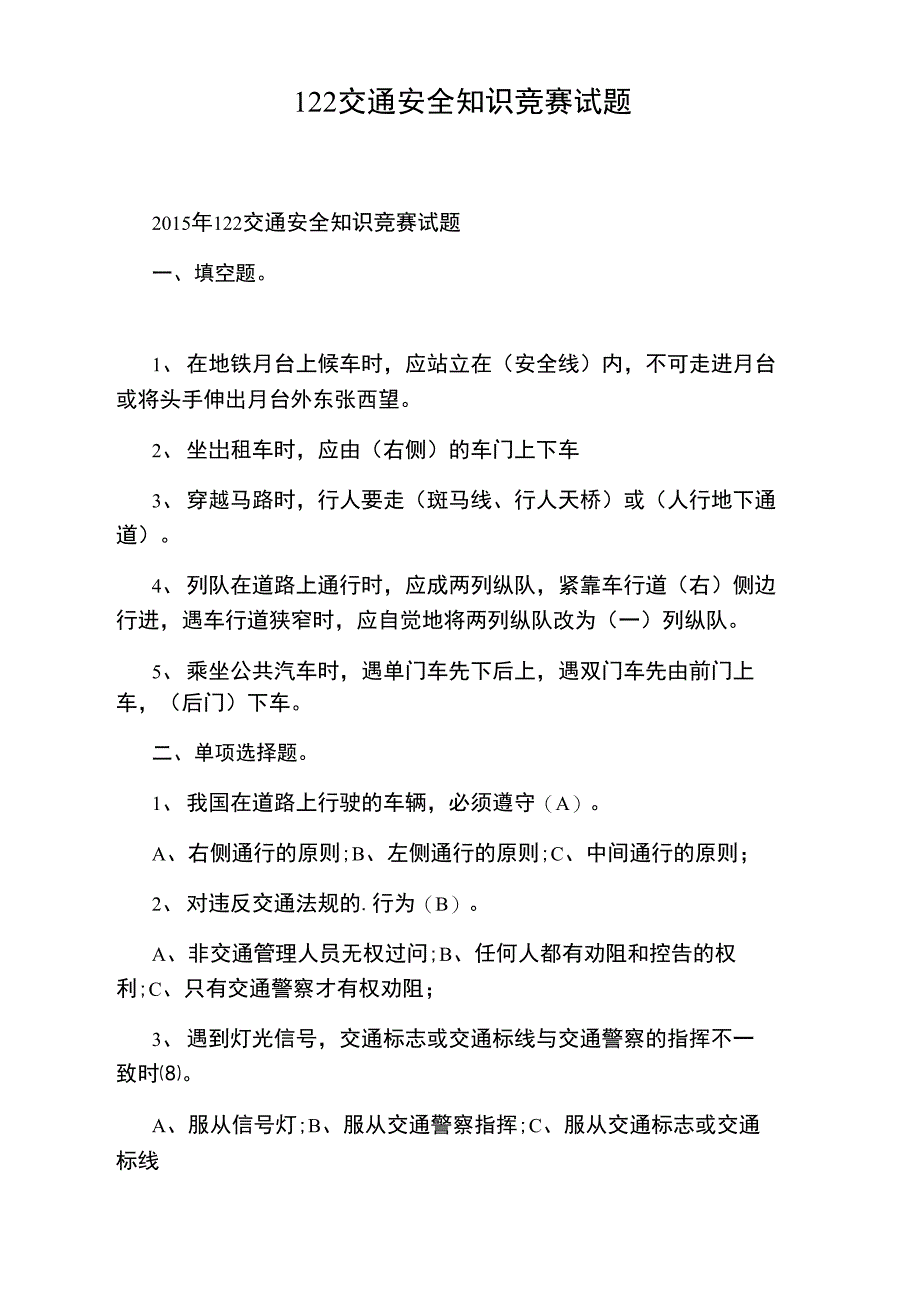 122交通安全知识竞赛试题

2015年122交通安全知识竞赛试题

一、填空题。

1、在地铁月台上候车时，应站立在（安全线）内，不可走进月台或将头手伸出月台外东张西望。

2、坐出租车时，应由（右侧）的车门上下车

3、穿越马路时，行人要走（斑马线、行人天桥）或（人行地下通道）。

4、列队在道路上通行时，应成两列纵队，紧靠车行道（右）侧边行进，遇车行道狭窄时，应自觉地将两列纵队改为（一）列纵队。

5、乘坐公共汽车时，遇单门车先下后上，遇双门车先由前门上车，（后门）下车。

二、单项选择题。

1、我国在道路上行驶的车辆，必须遵守（A）。

A、右侧通行的原则;B、左侧通行的原则;C、中间通行的原则;

2、对违反交通法规的.行为（B）。

A、非交通管理人员无权过问;B、任何人都有劝阻和控告的权利;C、只有交通警察才有权劝阻;

3、遇到灯光信号，交通标志或交通标线与交通警察的指挥不一致时(8)。

A、服从信号灯;B、服从交通警察指挥;C、服从交通标志或交通标线